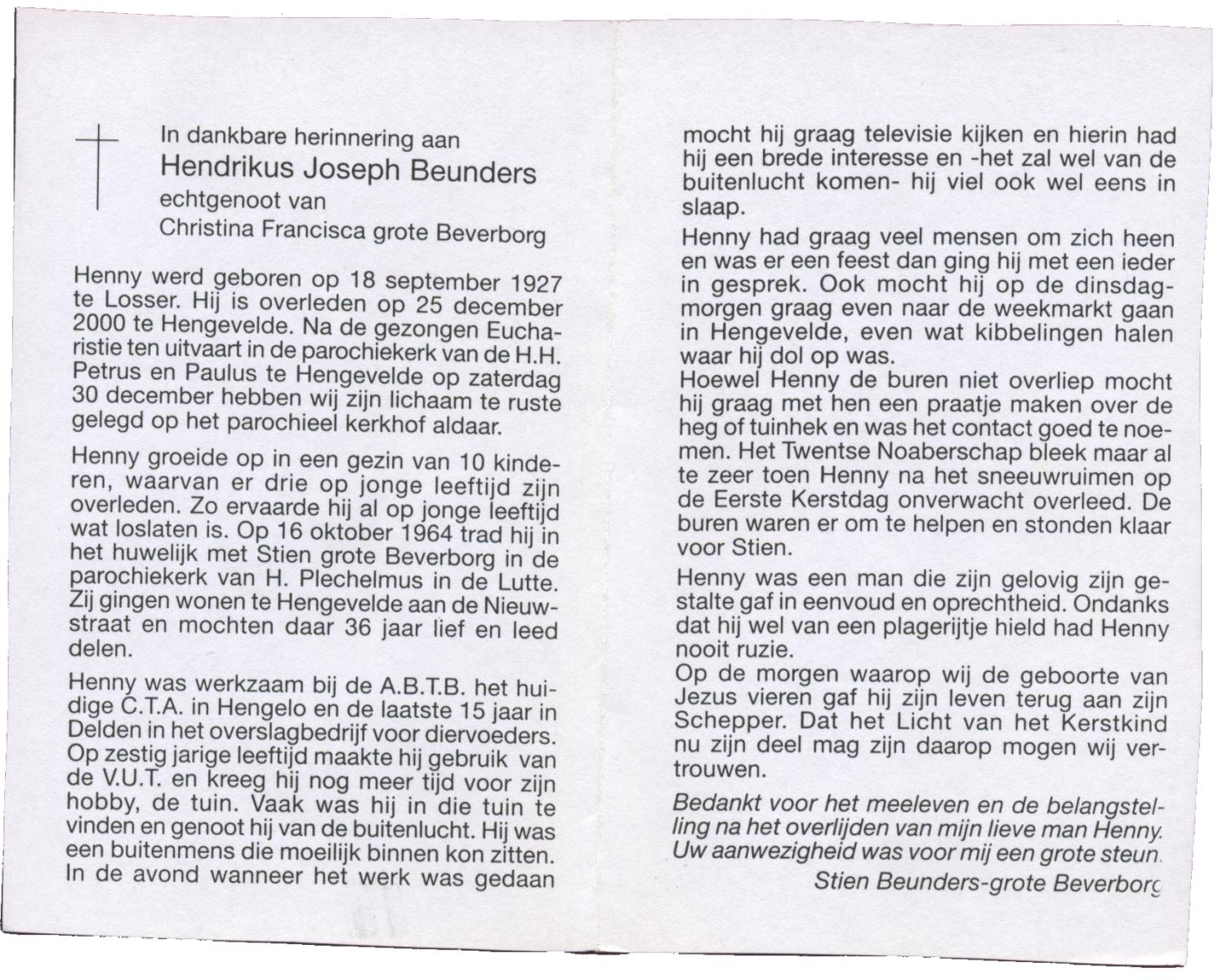 In dankbare herinnering aan
Hendrikus Joseph Beunders
echtgenoot van
Christina Francisca grote Beverborg

Henny werd geboren op 18 september 1927 te Losser. Hij is overleden op 25 december 2000 te Hengevelde. Na de gezongen Eucharistie ten uitvaart in de parochiekerk van de H.H. Petrus en Paulus te Hengevelde op zaterdag 30 december hebben wij zijn lichaam te ruste gelegd op het parochieel kerkhof aldaar.

Henny groeide op in een gezin van 10 kinderen, waarvan er drie op jonge leeftijd zijn overleden. Zo ervaarde hij al op jonge leeftijd wat loslaten is. Op 16 oktober 1964 trad hij in het huwelijk met Stien grote Beverborg in de parochiekerk van H. Plechelmus in de Lutte. Zij gingen wonen te Hengevelde aan de Nieuwstraat en mochten daar 36 jaar lief en leed delen.

Henny was werkzaam bij de A.B.T.B. het huidige C.T.A. in Hengelo en de laatste 15 jaar in Delden in het overslagbedrijf voor diervoeders. Op zestig jarige leeftijd maakte hij gebruik van de V.U.T. en kreeg hij nog meer tijd voor zijn hobby, de tuin. Vaak was hij in die tuin te vinden en genoot hij van de buitenlucht. Hij was een buitenmens die moeilijk binnen kon zitten. In de avond wanneer het werk was gedaan mocht hij graag televisie kijken en hierin had hij een brede interesse en -het zal wel van de buitenlucht komen- hij viel ook wel eens in slaap.

Henny had graag veel mensen om zich heen en was er een feest dan ging hij met een ieder in gesprek. Ook mocht hij op de dinsdagmorgen graag even naar de weekmarkt gaan in Hengevelde, even wat kibbelingen halen waar hij dol op was.
Hoewel Henny de buren niet overliep mocht hij graag met hen een praatje maken over de heg of tuinhek en was het contact goed te noemen. Het Twentse Noaberschap bleek maar al te zeer toen Henny na het sneeuwruimen op de Eerste Kerstdag onverwacht overleed. De buren waren er om te helpen en stonden klaar voor Stien.

Henny was een man die zijn gelovig zijn gestalte gaf in eenvoud en oprechtheid. Ondanks dat hij wel van een plagerijtje hield had Henny nooit ruzie.
Op de morgen waarop wij de geboorte van Jezus vieren gaf hij zijn leven terug aan zijn Schepper. Dat het Licht van het Kerstkind nu zijn deel mag zijn daarop mogen wij vertrouwen.

Bedankt voor het meeleven en de belangstelling na het overlijden van mijn lieve man Henny. Uw aanwezigheid was voor mij een grote steun.
Stien Beunders-grote Beverborg